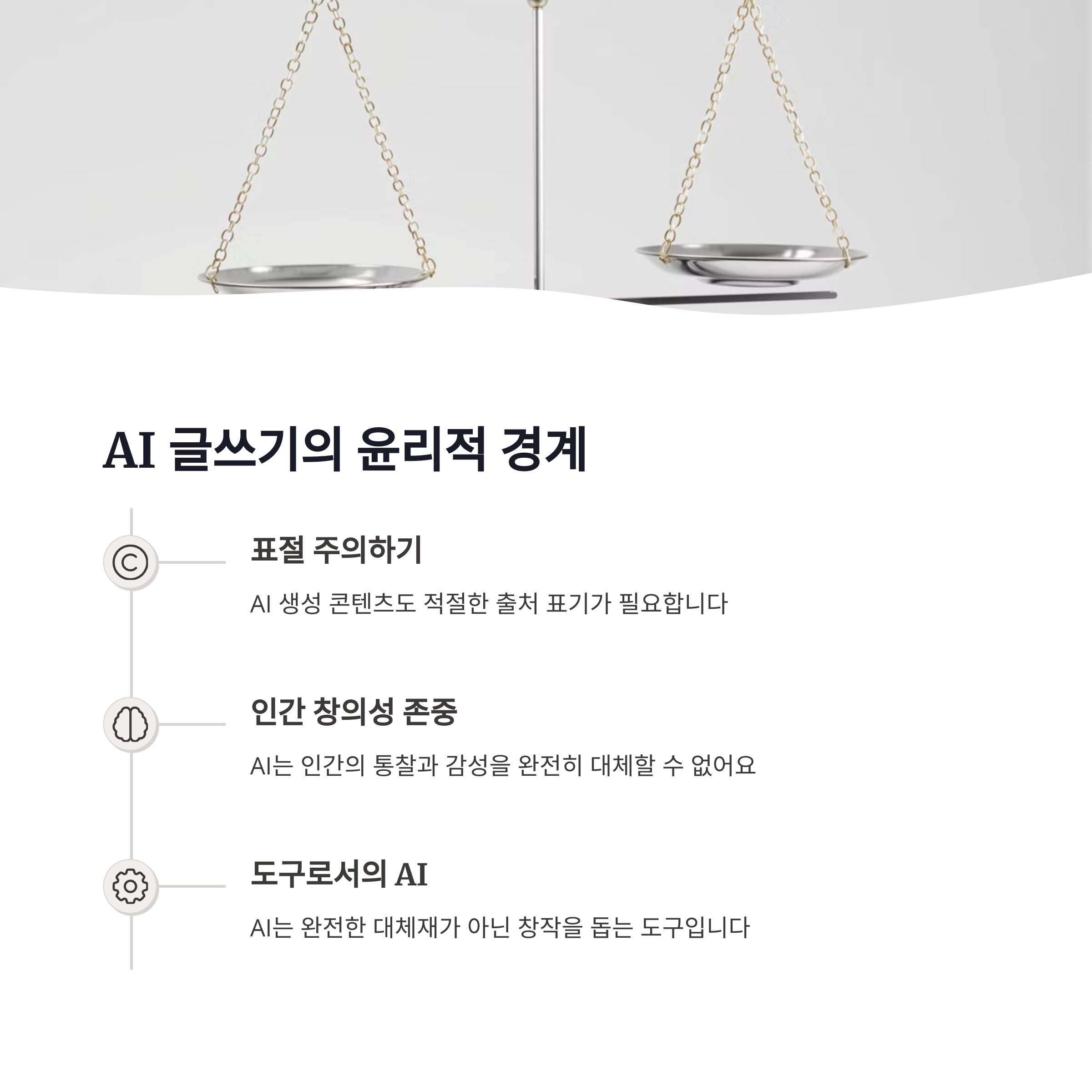 AI 글쓰기의 윤리적 경계

표절 주의하기

AI 생성 콘텐츠도 적절한 출처 표기가 필요합니다

인간 창의성 존중

AI는 인간의 통찰과 감성을 완전히 대체할 수 없어요

도구로서의 AI

AI는 완전한 대체재가 아닌 창작을 돕는 도구입니다